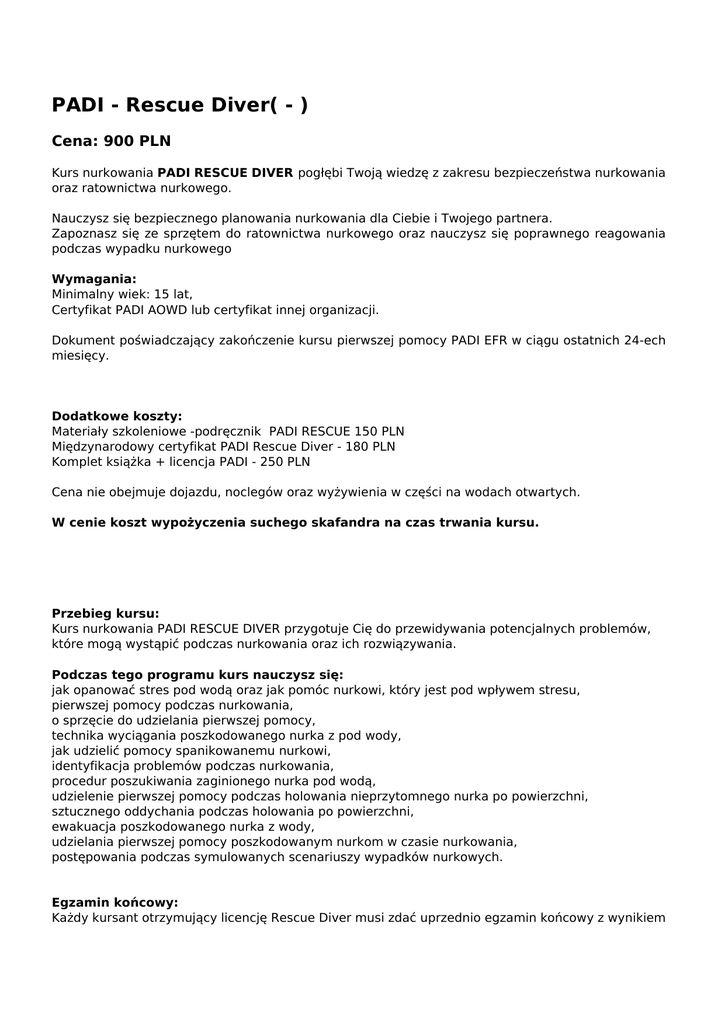 PADI - Rescue Diver( - )

Cena: 900 PLN

Kurs nurkowania PADI RESCUE DIVER pogłębi Twoją wiedzę z zakresu bezpieczeństwa nurkowania oraz ratownictwa nurkowego.

Nauczysz się bezpiecznego planowania nurkowania dla Ciebie i Twojego partnera.
Zapoznasz się ze sprzętem do ratownictwa nurkowego oraz nauczysz się poprawnego reagowania podczas wypadku nurkowego

Wymagania:
Minimalny wiek: 15 lat,
Certyfikat PADI AOWD lub certyfikat innej organizacji.

Dokument poświadczający zakończenie kursu pierwszej pomocy PADI EFR w ciągu ostatnich 24-ech miesięcy.

Dodatkowe koszty:
Materiały szkoleniowe -podręcznik PADI RESCUE 150 PLN
Międzynarodowy certyfikat PADI Rescue Diver - 180 PLN
Komplet książka + licencja PADI - 250 PLN

Cena nie obejmuje dojazdu, noclegów oraz wyżywienia w części na wodach otwartych.

W cenie koszt wypożyczenia suchego skafandra na czas trwania kursu.

Przebieg kursu:
Kurs nurkowania PADI RESCUE DIVER przygotuje Cię do przewidywania potencjalnych problemów, które mogą wystąpić podczas nurkowania oraz ich rozwiązywania.

Podczas tego programu kurs nauczysz się:
jak opanować stres pod wodą oraz jak pomóc nurkowi, który jest pod wpływem stresu,
pierwszej pomocy podczas nurkowania,
o sprzęcie do udzielania pierwszej pomocy,
technika wyciągania poszkodowanego nurka z pod wody,
jak udzielić pomocy spanikowanemu nurkowi,
identyfikacja problemów podczas nurkowania,
procedur poszukiwania zaginionego nurka pod wodą,
udzielenie pierwszej pomocy podczas holowania nieprzytomnego nurka po powierzchni,
sztucznego oddychania podczas holowania po powierzchni,
ewakuacja poszkodowanego nurka z wody,
udzielania pierwszej pomocy poszkodowanym nurkom w czasie nurkowania,
postępowania podczas symulowanych scenariuszy wypadków nurkowych.

Egzamin końcowy:
Każdy kursant otrzymujący licencję Rescue Diver musi zdać uprzednio egzamin końcowy z wynikiem